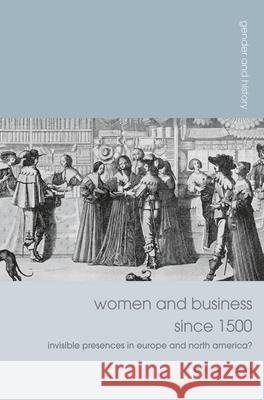 gender and history

women and business since 1500

invisible presences in europe and north america?

Kraina Książek